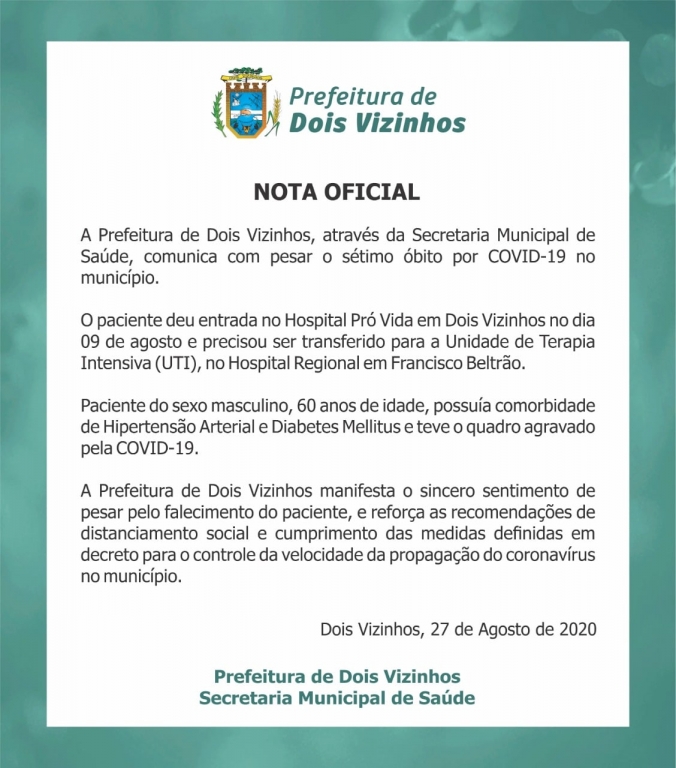 Prefeitura de
Dois Vizinhos

NOTA OFICIAL

A Prefeitura de Dois Vizinhos, através da Secretaria Municipal de Saúde, comunica com pesar o sétimo óbito por COVID-19 no município.

O paciente deu entrada no Hospital Pró Vida em Dois Vizinhos no dia 09 de agosto e precisou ser transferido para a Unidade de Terapia Intensiva (UTI), no Hospital Regional em Francisco Beltrão.

Paciente do sexo masculino, 60 anos de idade, possuía comorbidade de Hipertensão Arterial e Diabetes Mellitus e teve o quadro agravado pela COVID-19.

A Prefeitura de Dois Vizinhos manifesta o sincero sentimento de pesar pelo falecimento do paciente, e reforça as recomendações de distanciamento social e cumprimento das medidas definidas em decreto para o controle da velocidade da propagação do coronavírus no município.

Dois Vizinhos, 27 de Agosto de 2020

Prefeitura de Dois Vizinhos
Secretaria Municipal de Saúde